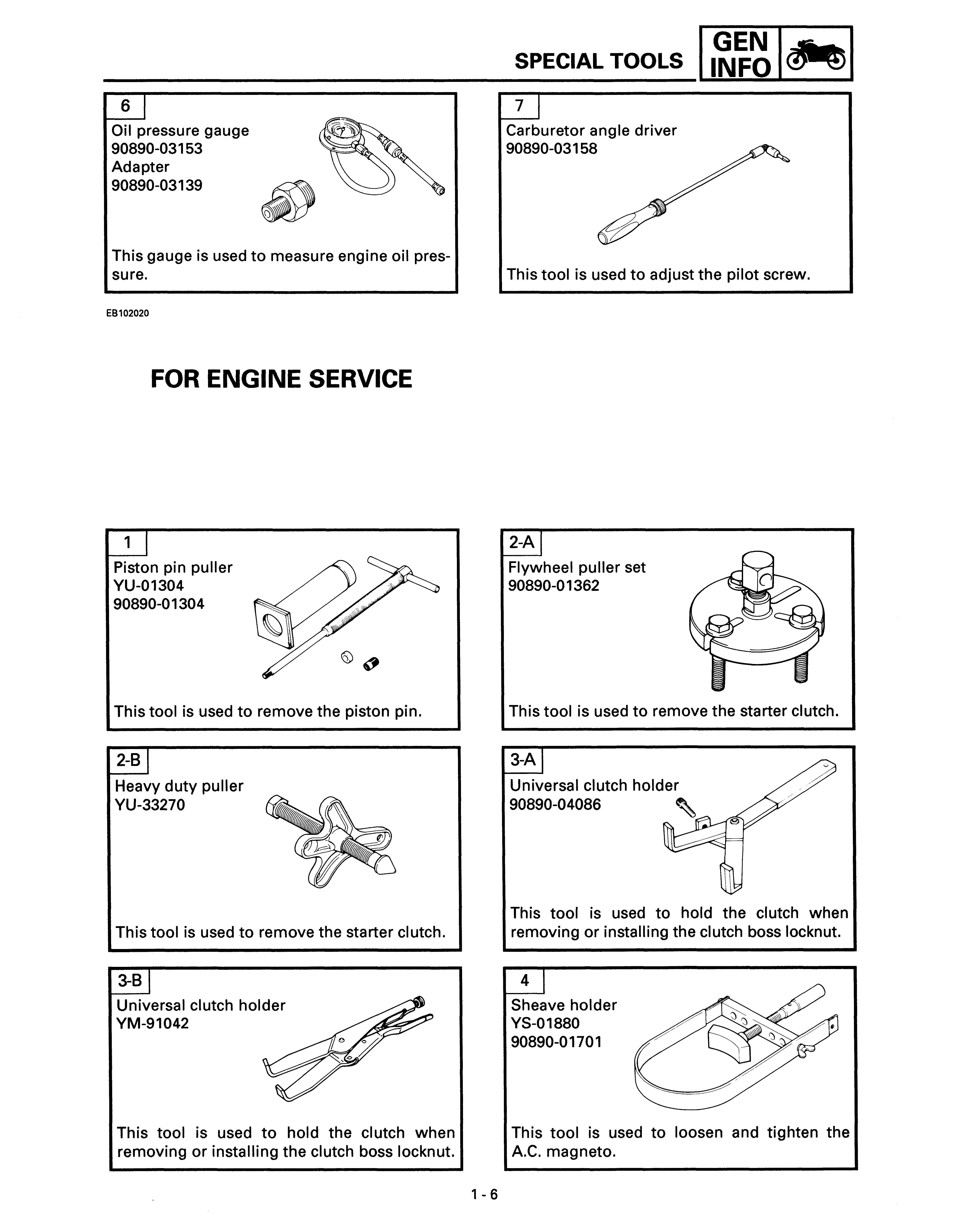 SPECIAL TOOLS GEN INFO

6
Oil pressure gauge
90890-03153
Adapter
90890-03139

This gauge is used to measure engine oil pressure.

7
Carburetor angle driver
90890-03158

This tool is used to adjust the pilot screw.

EB102020

FOR ENGINE SERVICE

1
Piston pin puller
YU-01304
90890-01304

This tool is used to remove the piston pin.

2-A
Flywheel puller set
90890-01362

This tool is used to remove the starter clutch.

2-B
Heavy duty puller
YU-33270

This tool is used to remove the starter clutch.

3-A
Universal clutch holder
90890-04086

This tool is used to hold the clutch when removing or installing the clutch boss locknut.

3-B
Universal clutch holder
YM-91042

This tool is used to hold the clutch when removing or installing the clutch boss locknut.

4
Sheave holder
YS-01880
90890-01701

This tool is used to loosen and tighten the A.C. magneto.

1 - 6